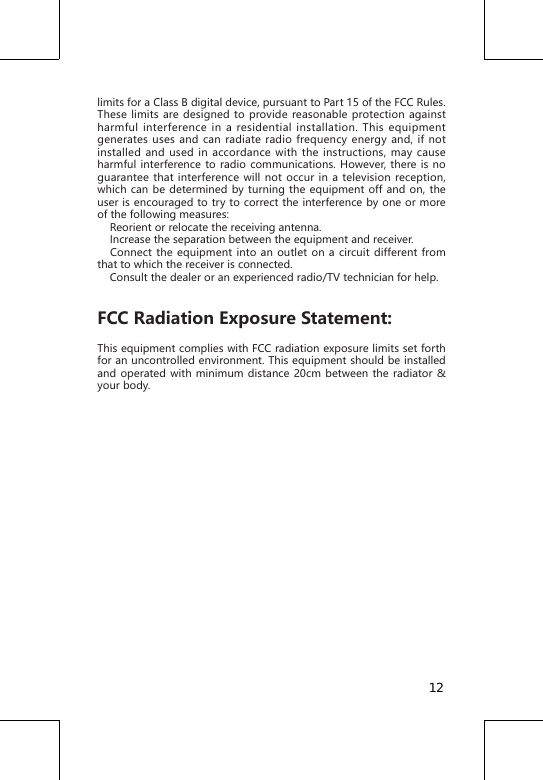 limits for a Class B digital device, pursuant to Part 15 of the FCC Rules. These limits are designed to provide reasonable protection against harmful interference in a residential installation. This equipment generates uses and can radiate radio frequency energy and, if not installed and used in accordance with the instructions, may cause harmful interference to radio communications. However, there is no guarantee that interference will not occur in a television reception, which can be determined by turning the equipment off and on, the user is encouraged to try to correct the interference by one or more of the following measures:

Reorient or relocate the receiving antenna.

Increase the separation between the equipment and receiver.

Connect the equipment into an outlet on a circuit different from that to which the receiver is connected.

Consult the dealer or an experienced radio/TV technician for help.

FCC Radiation Exposure Statement:

This equipment complies with FCC radiation exposure limits set forth for an uncontrolled environment. This equipment should be installed and operated with minimum distance 20cm between the radiator & your body.

12